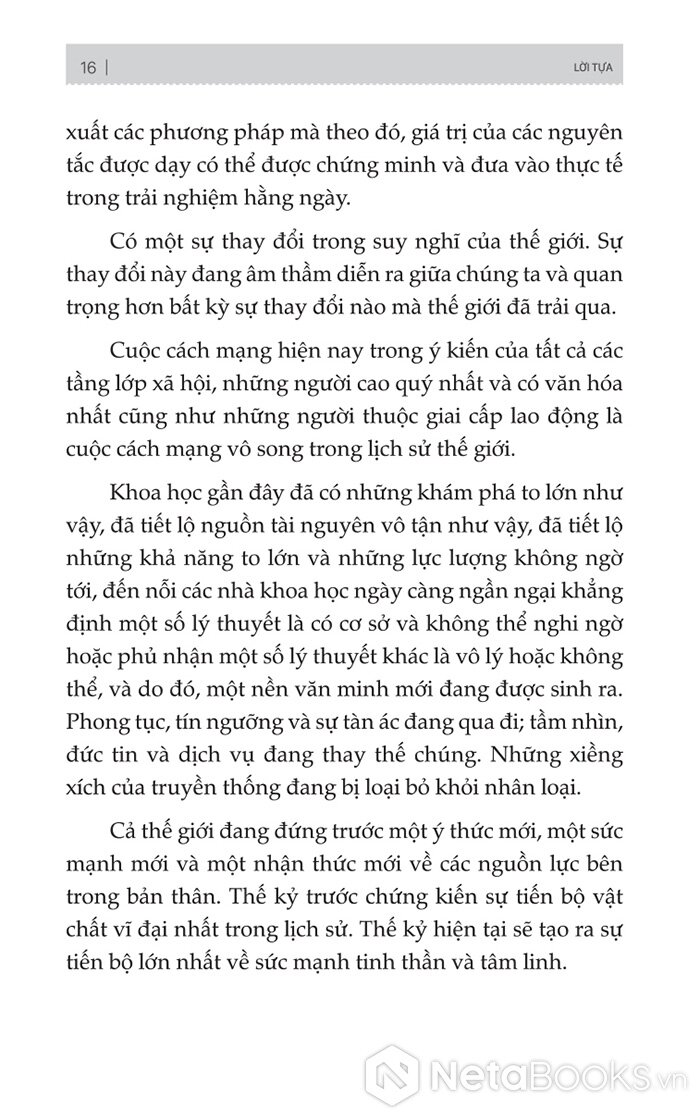 16 | LỜI TỰA

xuất các phương pháp mà theo đó, giá trị của các nguyên tắc được dạy có thể được chứng minh và đưa vào thực tế trong trải nghiệm hằng ngày.

Có một sự thay đổi trong suy nghĩ của thế giới. Sự thay đổi này đang âm thầm diễn ra giữa chúng ta và quan trọng hơn bất kỳ sự thay đổi nào mà thế giới đã trải qua.

Cuộc cách mạng hiện nay trong ý kiến của tất cả các tầng lớp xã hội, những người cao quý nhất và có văn hóa nhất cũng như những người thuộc giai cấp lao động là cuộc cách mạng vô song trong lịch sử thế giới.

Khoa học gần đây đã có những khám phá to lớn như vậy, đã tiết lộ nguồn tài nguyên vô tận như vậy, đã tiết lộ những khả năng to lớn và những lực lượng không ngờ tới, đến nỗi các nhà khoa học ngày càng ngần ngại khẳng định một số lý thuyết là có cơ sở và không thể nghi ngờ hoặc phủ nhận một số lý thuyết khác là vô lý hoặc không thể, và do đó, một nền văn minh mới đang được sinh ra. Phong tục, tín ngưỡng và sự tàn ác đang qua đi; tầm nhìn, đức tin và dịch vụ đang thay thế chúng. Những xiềng xích của truyền thống đang bị loại bỏ khỏi nhân loại.

Cả thế giới đang đứng trước một ý thức mới, một sức mạnh mới và một nhận thức mới về các nguồn lực bên trong bản thân. Thế kỷ trước chứng kiến sự tiến bộ vật chất vĩ đại nhất trong lịch sử. Thế kỷ hiện tại sẽ tạo ra sự tiến bộ lớn nhất về sức mạnh tinh thần và tâm linh.

NetaBooks.vn